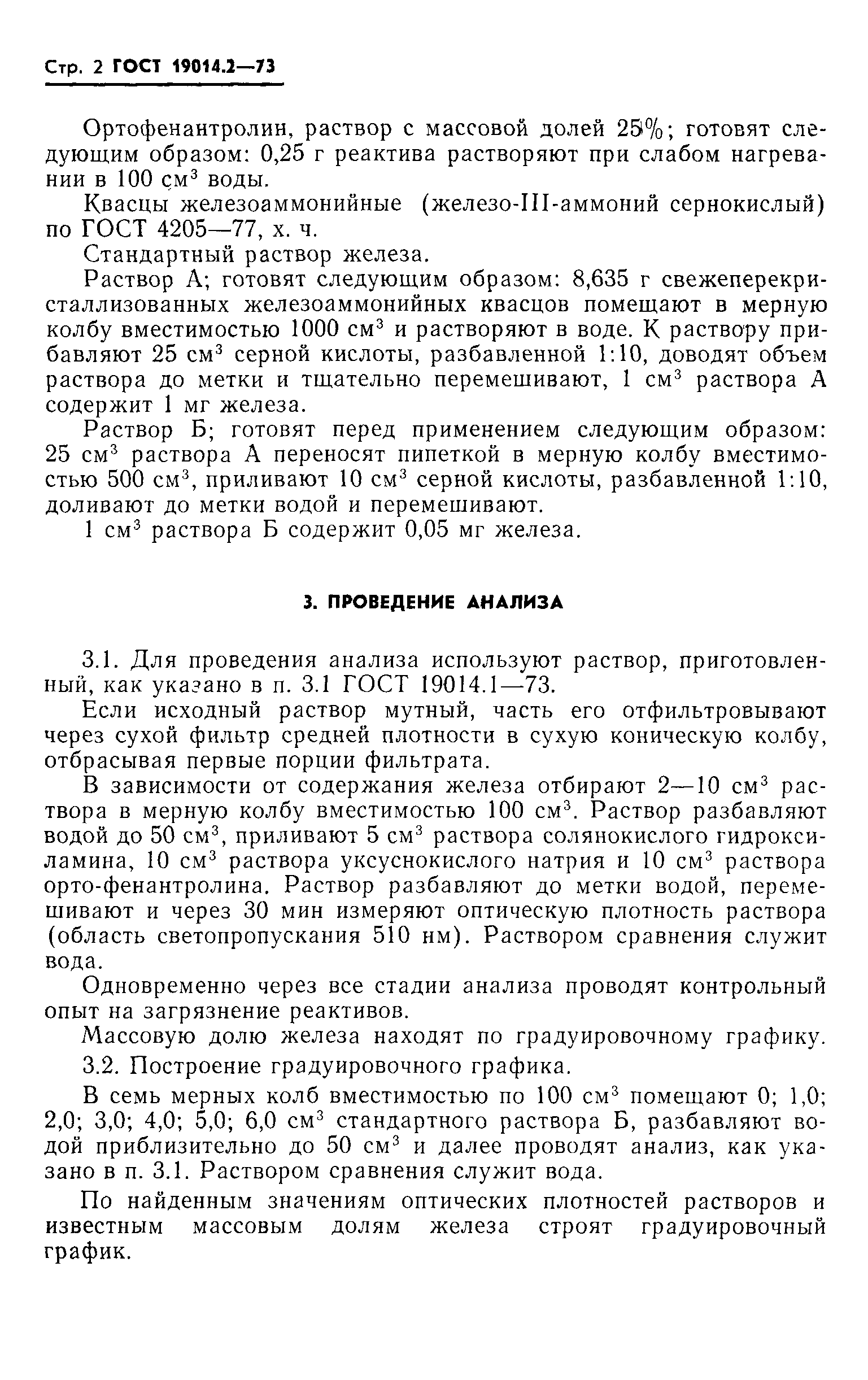 Стр. 2 ГОСТ 19014.2—73

Ортофенантролин, раствор с массовой долей 25%; готовят следующим образом: 0,25 г реактива растворяют при слабом нагревании в 100 см$^3$ воды.

Квасцы железоаммонийные (железо-III-аммоний сернокислый) по ГОСТ 4205—77, х. ч.

Стандартный раствор железа.

Раствор А; готовят следующим образом: 8,635 г свежеперекристаллизованных железоаммонийных квасцов помещают в мерную колбу вместимостью 1000 см$^3$ и растворяют в воде. К раствору прибавляют 25 см$^3$ серной кислоты, разбавленной 1:10, доводят объем раствора до метки и тщательно перемешивают, 1 см$^3$ раствора А содержит 1 мг железа.

Раствор Б; готовят перед применением следующим образом: 25 см$^3$ раствора А переносят пипеткой в мерную колбу вместимостью 500 см$^3$, приливают 10 см$^3$ серной кислоты, разбавленной 1:10, доливают до метки водой и перемешивают.

1 см$^3$ раствора Б содержит 0,05 мг железа.

3. ПРОВЕДЕНИЕ АНАЛИЗА

3.1. Для проведения анализа используют раствор, приготовленный, как указано в п. 3.1 ГОСТ 19014.1—73.

Если исходный раствор мутный, часть его отфильтровывают через сухой фильтр средней плотности в сухую коническую колбу, отбрасывая первые порции фильтрата.

В зависимости от содержания железа отбирают 2—10 см$^3$ раствора в мерную колбу вместимостью 100 см$^3$. Раствор разбавляют водой до 50 см$^3$, приливают 5 см$^3$ раствора солянокислого гидроксиламина, 10 см$^3$ раствора уксуснокислого натрия и 10 см$^3$ раствора орто-фенантролина. Раствор разбавляют до метки водой, перемешивают и через 30 мин измеряют оптическую плотность раствора (область светопропускания 510 нм). Раствором сравнения служит вода.

Одновременно через все стадии анализа проводят контрольный опыт на загрязнение реактивов.

Массовую долю железа находят по градуировочному графику.

3.2. Построение градуировочного графика.

В семь мерных колб вместимостью по 100 см$^3$ помещают 0; 1,0; 2,0; 3,0; 4,0; 5,0; 6,0 см$^3$ стандартного раствора Б, разбавляют водой приблизительно до 50 см$^3$ и далее проводят анализ, как указано в п. 3.1. Раствором сравнения служит вода.

По найденным значениям оптических плотностей растворов и известным массовым долям железа строят градуировочный график.